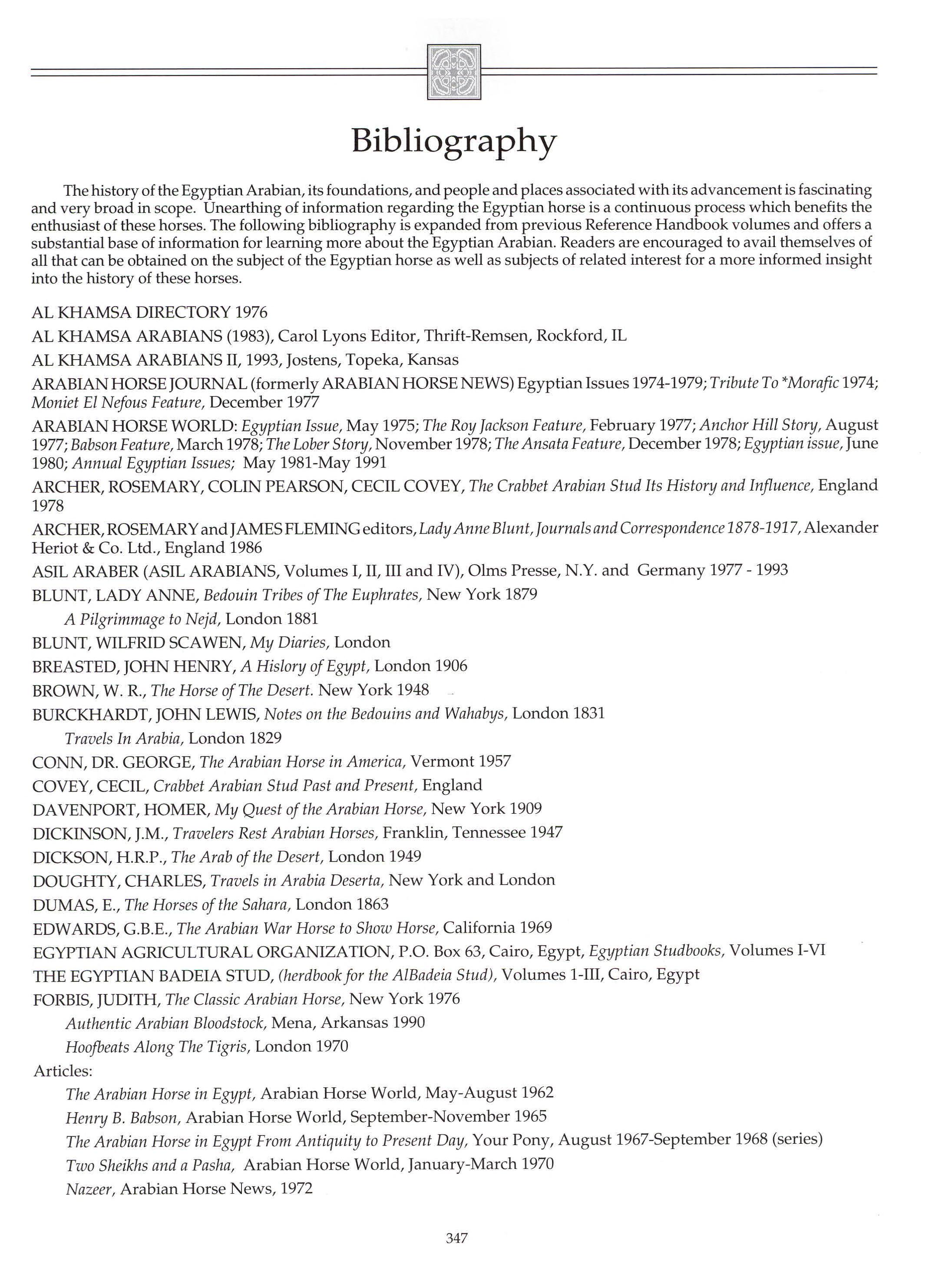 Bibliography

The history of the Egyptian Arabian, its foundations, and people and places associated with its advancement is fascinating and very broad in scope. Unearthing of information regarding the Egyptian horse is a continuous process which benefits the enthusiast of these horses. The following bibliography is expanded from previous Reference Handbook volumes and offers a substantial base of information for learning more about the Egyptian Arabian. Readers are encouraged to avail themselves of all that can be obtained on the subject of the Egyptian horse as well as subjects of related interest for a more informed insight into the history of these horses.

AL KHAMSA DIRECTORY 1976

AL KHAMSA ARABIANS (1983), Carol Lyons Editor, Thrift-Remsen, Rockford, IL

AL KHAMSA ARABIANS II, 1993, Jostens, Topeka, Kansas

ARABIAN HORSE JOURNAL (formerly ARABIAN HORSE NEWS) Egyptian Issues 1974-1979; Tribute To *Morafic 1974; Moniet El Nefous Feature, December 1977

ARABIAN HORSE WORLD: Egyptian Issue, May 1975; The Roy Jackson Feature, February 1977; Anchor Hill Story, August 1977; Babson Feature, March 1978; The Lober Story, November 1978; The Ansata Feature, December 1978; Egyptian issue, June 1980; Annual Egyptian Issues; May 1981-May 1991

ARCHER, ROSEMARY, COLIN PEARSON, CECIL COVEY, The Crabbet Arabian Stud Its History and Influence, England 1978

ARCHER, ROSEMARY and JAMES FLEMING editors, Lady Anne Blunt, Journals and Correspondence 1878-1917, Alexander Heriot & Co. Ltd., England 1986

ASIL ARABER (ASIL ARABIANS, Volumes I, II, III and IV), Olms Presse, N.Y. and Germany 1977 - 1993

BLUNT, LADY ANNE, Bedouin Tribes of The Euphrates, New York 1879

A Pilgrimmage to Nejd, London 1881

BLUNT, WILFRID SCAWEN, My Diaries, London

BREASTED, JOHN HENRY, A Hislory of Egypt, London 1906

BROWN, W. R., The Horse of The Desert. New York 1948

BURCKHARDT, JOHN LEWIS, Notes on the Bedouins and Wahabys, London 1831

Travels In Arabia, London 1829

CONN, DR. GEORGE, The Arabian Horse in America, Vermont 1957

COVEY, CECIL, Crabbet Arabian Stud Past and Present, England

DAVENPORT, HOMER, My Quest of the Arabian Horse, New York 1909

DICKINSON, J.M., Travelers Rest Arabian Horses, Franklin, Tennessee 1947

DICKSON, H.R.P., The Arab of the Desert, London 1949

DOUGHTY, CHARLES, Travels in Arabia Deserta, New York and London

DUMAS, E., The Horses of the Sahara, London 1863

EDWARDS, G.B.E., The Arabian War Horse to Show Horse, California 1969

EGYPTIAN AGRICULTURAL ORGANIZATION, P.O. Box 63, Cairo, Egypt, Egyptian Studbooks, Volumes I-VI

THE EGYPTIAN BADEIA STUD, (herdbook for the AlBadeia Stud), Volumes 1-III, Cairo, Egypt

FORBIS, JUDITH, The Classic Arabian Horse, New York 1976

Authentic Arabian Bloodstock, Mena, Arkansas 1990

Hoofbeats Along The Tigris, London 1970

Articles:

The Arabian Horse in Egypt, Arabian Horse World, May-August 1962

Henry B. Babson, Arabian Horse World, September-November 1965

The Arabian Horse in Egypt From Antiquity to Present Day, Your Pony, August 1967-September 1968 (series)

Two Sheikhs and a Pasha, Arabian Horse World, January-March 1970

Nazeer, Arabian Horse News, 1972

347